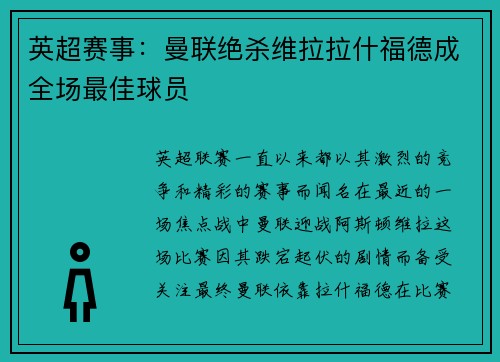 英超赛事：曼联绝杀维拉拉什福德成全场最佳球员

英超联赛一直以来都以其激烈的竞争和精彩的赛事而闻名在最近的一场焦点战中曼联迎战阿斯顿维拉这场比赛因其跌宕起伏的剧情而备受关注最终曼联依靠拉什福德在比赛